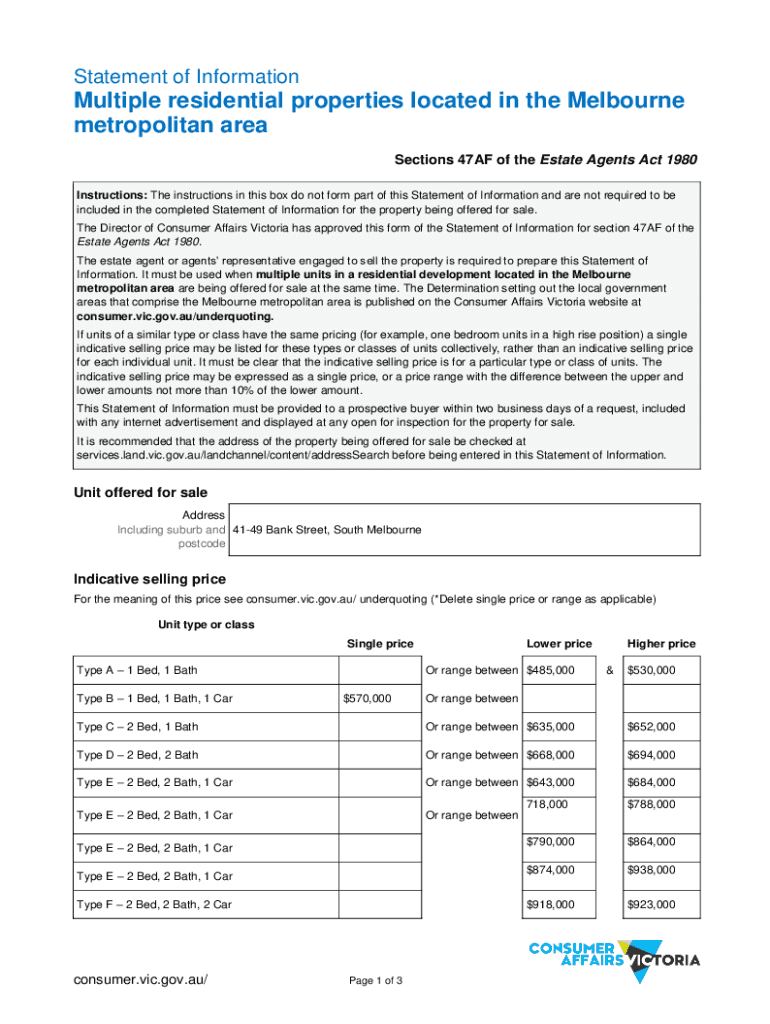 Statement of Information
Multiple residential properties located in the Melbourne metropolitan area

Sections 47AF of the Estate Agents Act 1980

Instructions: The instructions in this box do not form part of this Statement of Information and are not required to be included in the completed Statement of Information for the property being offered for sale.

The Director of Consumer Affairs Victoria has approved this form of the Statement of Information for section 47AF of the Estate Agents Act 1980.

The estate agent or agents' representative engaged to sell the property is required to prepare this Statement of Information. It must be used when multiple units in a residential development located in the Melbourne metropolitan area are being offered for sale at the same time. The Determination setting out the local government areas that comprise the Melbourne metropolitan area is published on the Consumer Affairs Victoria website at consumer.vic.gov.au/underquoting.

If units of a similar type or class have the same pricing (for example, one bedroom units in a high rise position) a single indicative selling price may be listed for these types or classes of units collectively, rather than an indicative selling price for each individual unit. It must be clear that the indicative selling price is for a particular type or class of units. The indicative selling price may be expressed as a single price, or a price range with the difference between the upper and lower amounts not more than 10% of the lower amount.

This Statement of Information must be provided to a prospective buyer within two business days of a request, included with any internet advertisement and displayed at any open for inspection for the property for sale.

It is recommended that the address of the property being offered for sale be checked at services.land.vic.gov.au/landchannel/content/addressSearch before being entered in this Statement of Information.

Unit offered for sale

| Address Including suburb and postcode | 41-49 Bank Street, South Melbourne |
|---|---|

Indicative selling price

For the meaning of this price see consumer.vic.gov.au/ underquoting (*Delete single price or range as applicable)

| Unit type or class | Single price | | Lower price | | Higher price |
|---|---|---|---|---|---|
| Type A – 1 Bed, 1 Bath | | Or range between | $485,000 | & | $530,000 |
| Type B – 1 Bed, 1 Bath, 1 Car | $570,000 | Or range between | | | |
| Type C – 2 Bed, 1 Bath | | Or range between | $635,000 | | $652,000 |
| Type D – 2 Bed, 2 Bath | | Or range between | $668,000 | | $694,000 |
| Type E – 2 Bed, 2 Bath, 1 Car | | Or range between | $643,000 | | $684,000 |
| Type E – 2 Bed, 2 Bath, 1 Car | | Or range between | 718,000 | | $788,000 |
| Type E – 2 Bed, 2 Bath, 1 Car | | | $790,000 | | $864,000 |
| Type E – 2 Bed, 2 Bath, 1 Car | | | $874,000 | | $938,000 |
| Type F – 2 Bed, 2 Bath, 2 Car | | | $918,000 | | $923,000 |

CONSUMER AFFAIRS VICTORIA

consumer.vic.gov.au/

Page 1 of 3